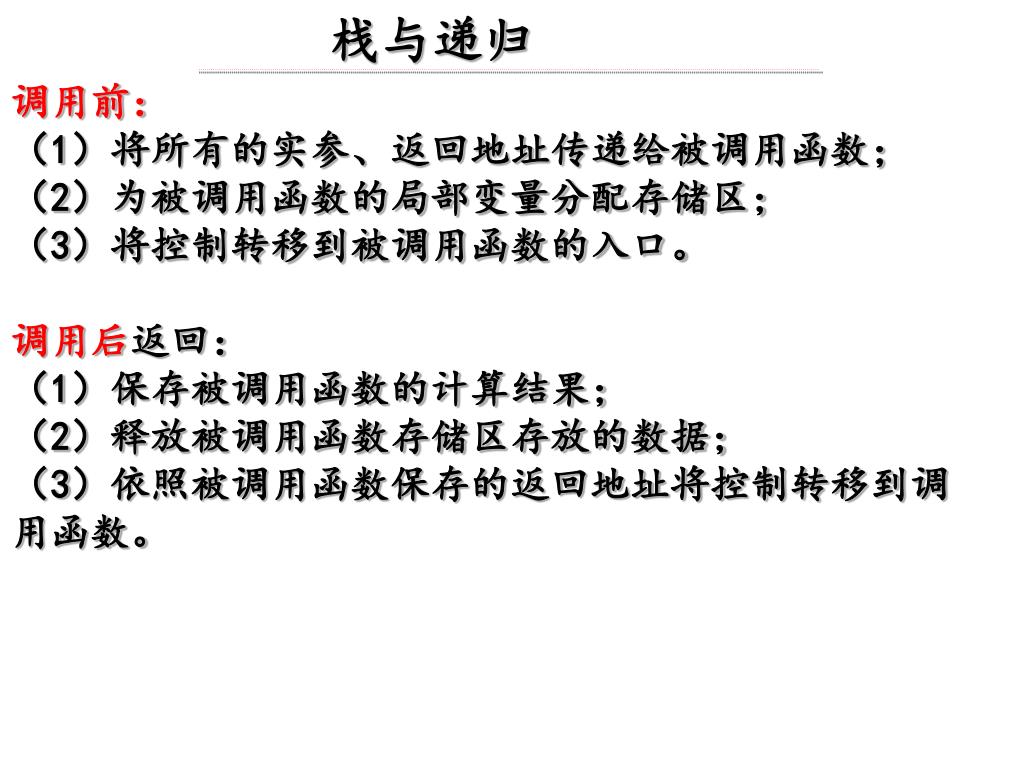 栈与递归

调用前：
（1）将所有的实参、返回地址传递给被调用函数；
（2）为被调用函数的局部变量分配存储区；
（3）将控制转移到被调用函数的入口。

调用后返回：
（1）保存被调用函数的计算结果；
（2）释放被调用函数存储区存放的数据；
（3）依照被调用函数保存的返回地址将控制转移到调用函数。